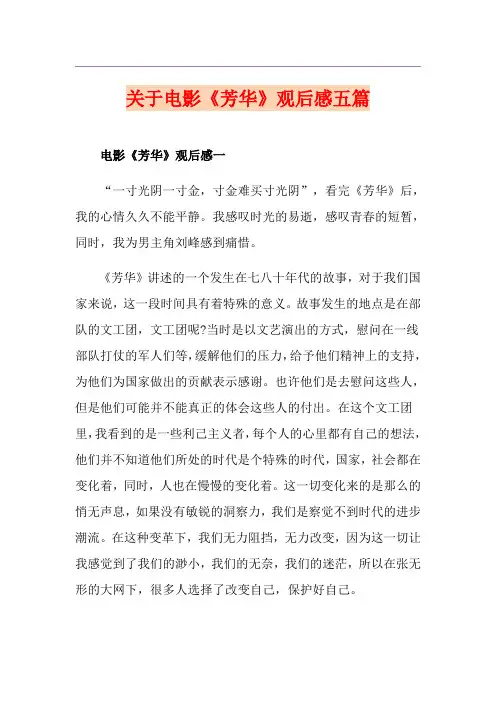 关于电影《芳华》观后感五篇

电影《芳华》观后感一

“一寸光阴一寸金，寸金难买寸光阴”，看完《芳华》后，我的心情久久不能平静。我感叹时光的易逝，感叹青春的短暂，同时，我为男主角刘峰感到痛惜。

《芳华》讲述的一个发生在七八十年代的故事，对于我们国家来说，这一段时间具有着特殊的意义。故事发生的地点是在部队的文工团，文工团呢?当时是以文艺演出的方式，慰问在一线部队打仗的军人们等，缓解他们的压力，给予他们精神上的支持，为他们为国家做出的贡献表示感谢。也许他们是去慰问这些人，但是他们可能并不能真正的体会这些人的付出。在这个文工团里，我看到的是一些利己主义者，每个人的心里都有自己的想法，他们并不知道他们所处的时代是个特殊的时代，国家，社会都在变化着，同时，人也在慢慢的变化着。这一切变化来的是那么的悄无声息，如果没有敏锐的洞察力，我们是察觉不到时代的进步潮流。在这种变革下，我们无力阻挡，无力改变，因为这一切让我感觉到了我们的渺小，我们的无奈，我们的迷茫，所以在张无形的大网下，很多人选择了改变自己，保护好自己。